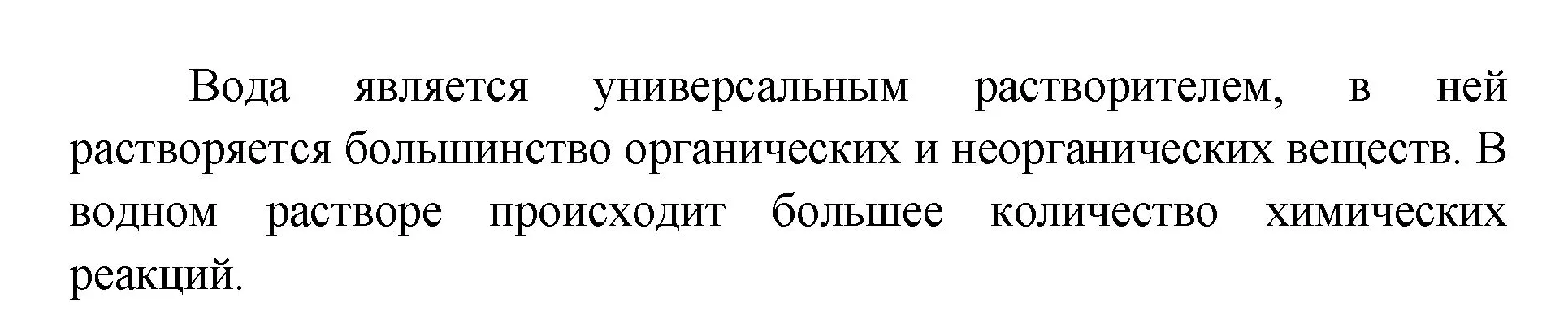 Вода является универсальным растворителем, в ней растворяется большинство органических и неорганических веществ. В водном растворе происходит большее количество химических реакций.